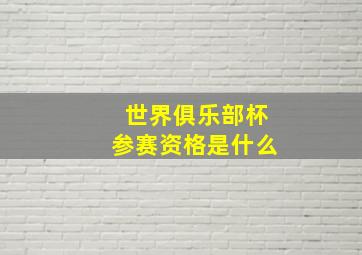 世界俱乐部杯
参赛资格是什么